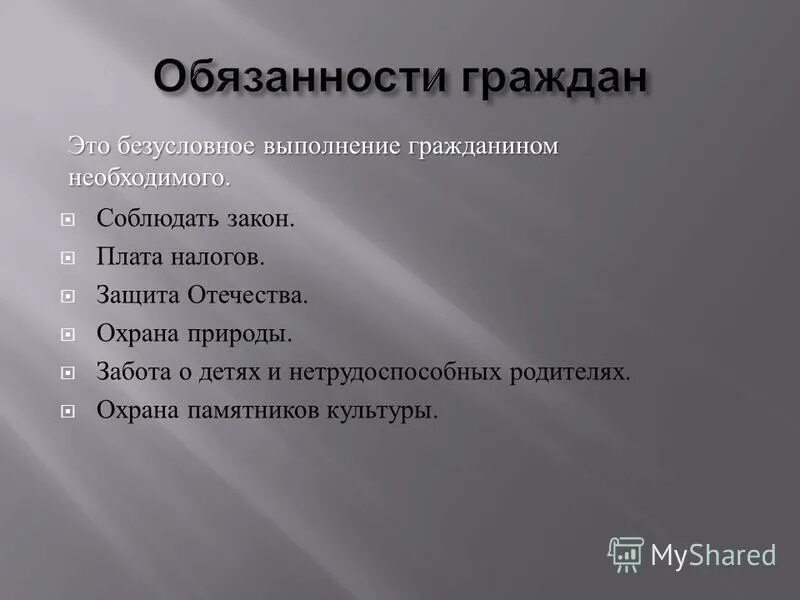 Обязанности граждан

Это безусловное выполнение гражданином необходимого.

Соблюдать закон.
Плата налогов.
Защита Отечества.
Охрана природы.
Забота о детях и нетрудоспособных родителях.
Охрана памятников культуры.

MyShared